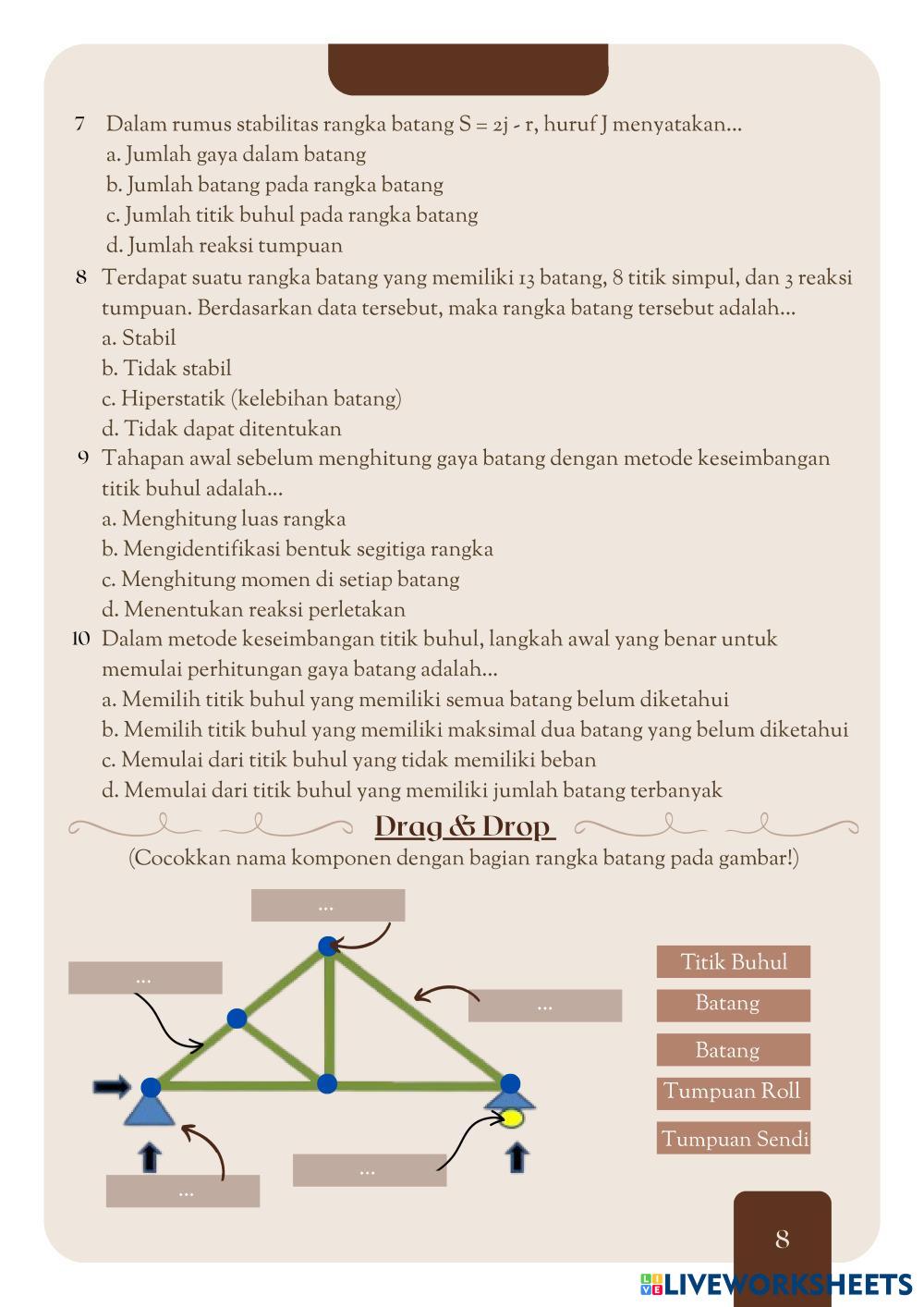 7 Dalam rumus stabilitas rangka batang S = 2j - r, huruf J menyatakan...
a. Jumlah gaya dalam batang
b. Jumlah batang pada rangka batang
c. Jumlah titik buhul pada rangka batang
d. Jumlah reaksi tumpuan

8 Terdapat suatu rangka batang yang memiliki 13 batang, 8 titik simpul, dan 3 reaksi tumpuan. Berdasarkan data tersebut, maka rangka batang tersebut adalah...
a. Stabil
b. Tidak stabil
c. Hiperstatik (kelebihan batang)
d. Tidak dapat ditentukan

9 Tahapan awal sebelum menghitung gaya batang dengan metode keseimbangan titik buhul adalah...
a. Menghitung luas rangka
b. Mengidentifikasi bentuk segitiga rangka
c. Menghitung momen di setiap batang
d. Menentukan reaksi perletakan

10 Dalam metode keseimbangan titik buhul, langkah awal yang benar untuk memulai perhitungan gaya batang adalah...
a. Memilih titik buhul yang memiliki semua batang belum diketahui
b. Memilih titik buhul yang memiliki maksimal dua batang yang belum diketahui
c. Memulai dari titik buhul yang tidak memiliki beban
d. Memulai dari titik buhul yang memiliki jumlah batang terbanyak

Drag & Drop
(Cocokkan nama komponen dengan bagian rangka batang pada gambar!)

...
...
...
...
...

Titik Buhul
Batang
Batang
Tumpuan Roll
Tumpuan Sendi

8

LIVEWORKSHEETS